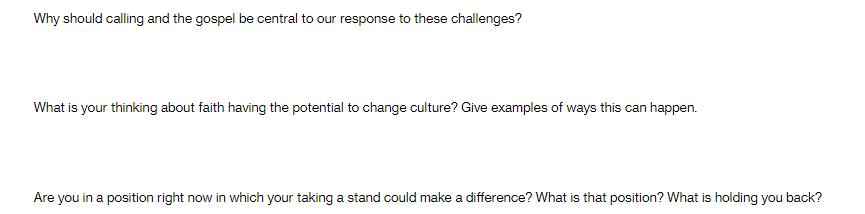 Why should calling and the gospel be central to our response to these challenges?

What is your thinking about faith having the potential to change culture? Give examples of ways this can happen.

Are you in a position right now in which your taking a stand could make a difference? What is that position? What is holding you back?